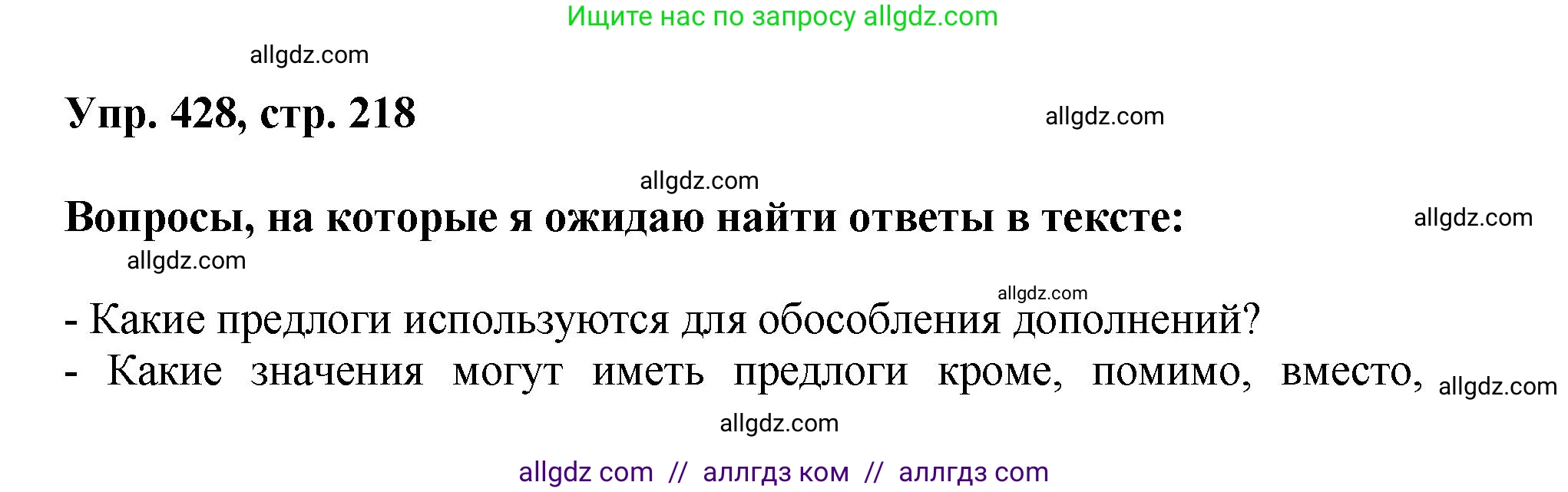 Ищите нас по запросу allgdz.com

allgdz.com

Упр. 428, стр. 218

allgdz.com

allgdz.com

Вопросы, на которые я ожидаю найти ответы в тексте:

allgdz.com

allgdz.com

allgdz.com

- Какие предлоги используются для обособления дополнений?

- Какие значения могут иметь предлоги кроме, помимо, вместо,

allgdz.com

allgdz.com

allgdz com // аллгдз ком // аллгдз com